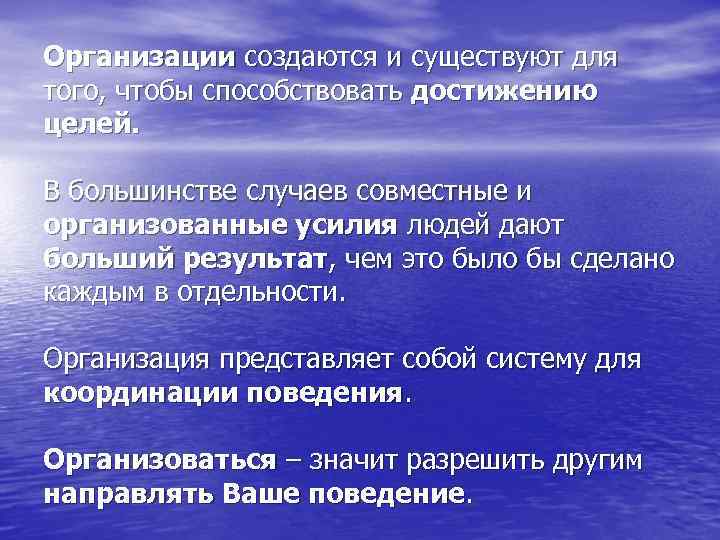 Организации создаются и существуют для того, чтобы способствовать достижению целей.

В большинстве случаев совместные и организованные усилия людей дают больший результат, чем это было бы сделано каждым в отдельности.

Организация представляет собой систему для координации поведения.

Организоваться – значит разрешить другим направлять Ваше поведение.